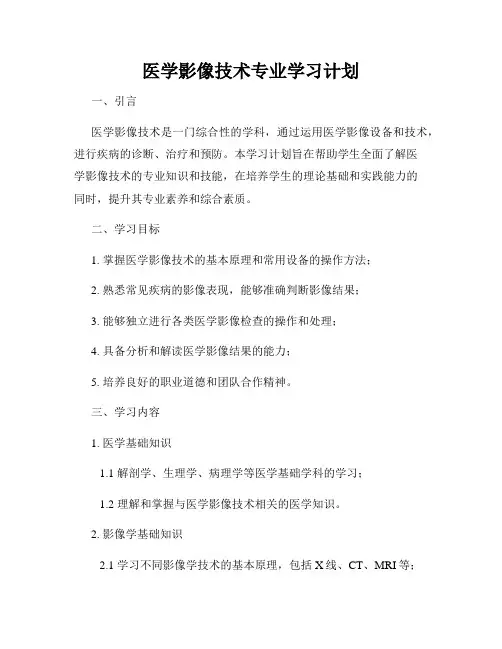 医学影像技术专业学习计划

一、引言

医学影像技术是一门综合性的学科，通过运用医学影像设备和技术，进行疾病的诊断、治疗和预防。本学习计划旨在帮助学生全面了解医学影像技术的专业知识和技能，在培养学生的理论基础和实践能力的同时，提升其专业素养和综合素质。

二、学习目标

1. 掌握医学影像技术的基本原理和常用设备的操作方法；

2. 熟悉常见疾病的影像表现，能够准确判断影像结果；

3. 能够独立进行各类医学影像检查的操作和处理；

4. 具备分析和解读医学影像结果的能力；

5. 培养良好的职业道德和团队合作精神。

三、学习内容

1. 医学基础知识

1.1 解剖学、生理学、病理学等医学基础学科的学习；

1.2 理解和掌握与医学影像技术相关的医学知识。

2. 影像学基础知识

2.1 学习不同影像学技术的基本原理，包括 X 线、CT、MRI 等；